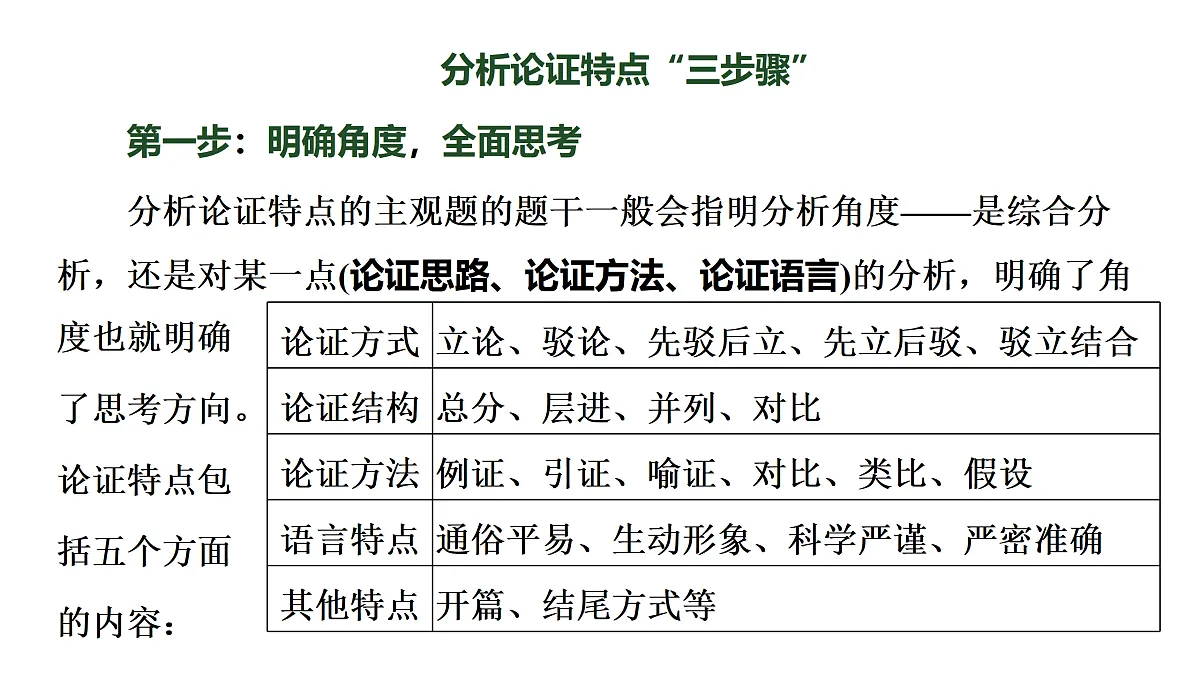 分析论证特点“三步骤”

第一步：明确角度，全面思考

分析论证特点的主观题的题干一般会指明分析角度——是综合分析，还是对某一点(论证思路、论证方法、论证语言)的分析，明确了角度也就明确了思考方向。论证特点包括五个方面的内容：

| 论证方式 | 立论、驳论、先驳后立、先立后驳、驳立结合 |
|---|---|
| 论证结构 | 总分、层进、并列、对比 |
| 论证方法 | 例证、引证、喻证、对比、类比、假设 |
| 语言特点 | 通俗平易、生动形象、科学严谨、严密准确 |
| 其他特点 | 开篇、结尾方式等 |